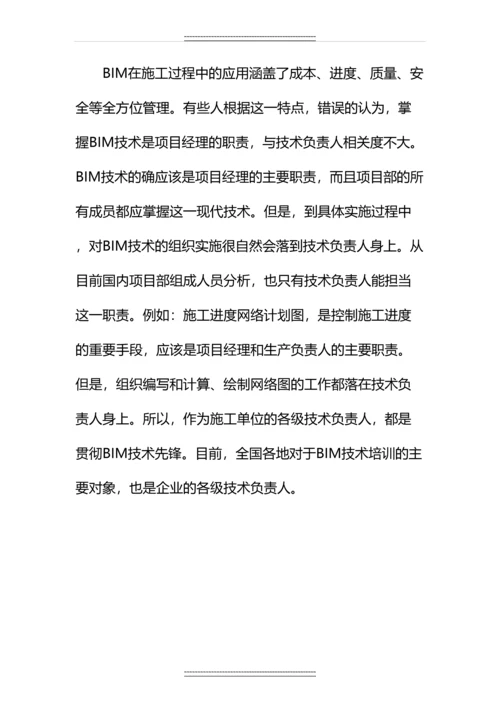 BIM在施工过程中的应用涵盖了成本、进度、质量、安全等全方位管理。有些人根据这一特点，错误的认为，掌握BIM技术是项目经理的职责，与技术负责人相关度不大。BIM技术的确应该是项目经理的主要职责，而且项目部的所有成员都应掌握这一现代技术。但是，到具体实施过程中，对BIM技术的组织实施很自然会落到技术负责人身上。从目前国内项目部组成人员分析，也只有技术负责人能担当这一职责。例如：施工进度网络计划图，是控制施工进度的重要手段，应该是项目经理和生产负责人的主要职责。但是，组织编写和计算、绘制网络图的工作都落在技术负责人身上。所以，作为施工单位的各级技术负责人，都是贯彻BIM技术先锋。目前，全国各地对于BIM技术培训的主要对象，也是企业的各级技术负责人。